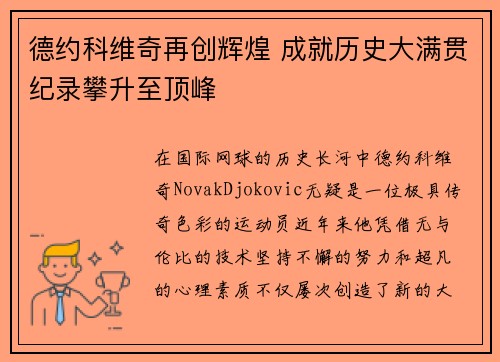 德约科维奇再创辉煌 成就历史大满贯纪录攀升至顶峰

在国际网球的历史长河中德约科维奇NovakDjokovic无疑是一位极具传奇色彩的运动员近年来他凭借无与伦比的技术坚持不懈的努力和超凡的心理素质不仅屡次创造了新的大